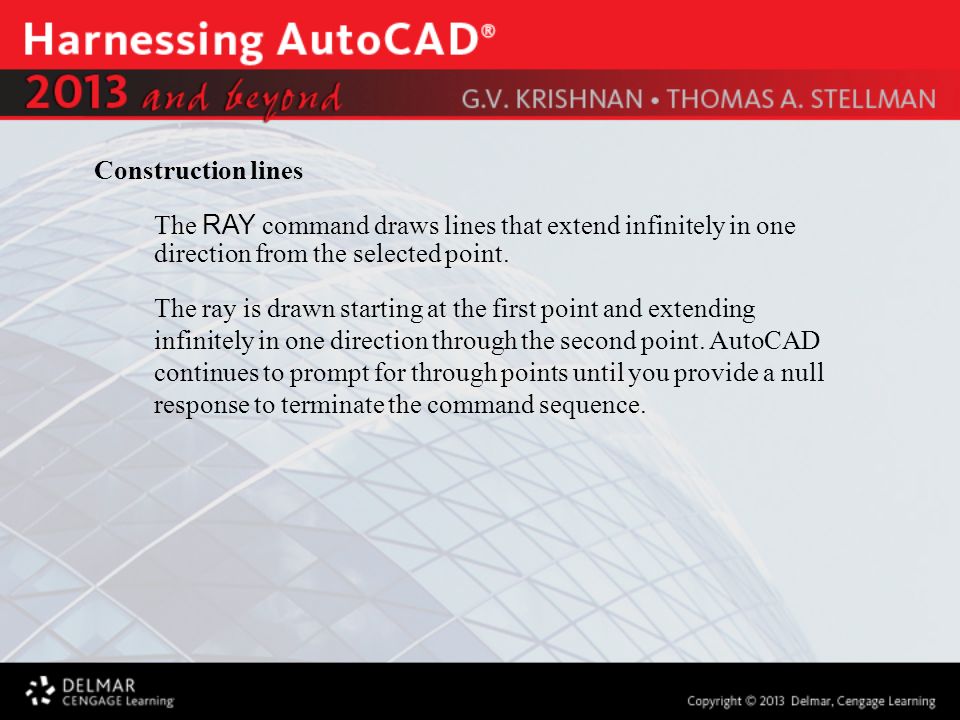 Harnessing AutoCAD®

2013 and beyond G.V. KRISHNAN • THOMAS A. STELLMAN

Construction lines

The RAY command draws lines that extend infinitely in one direction from the selected point.

The ray is drawn starting at the first point and extending infinitely in one direction through the second point. AutoCAD continues to prompt for through points until you provide a null response to terminate the command sequence.

DELMAR CENGAGE Learning

Copyright © 2013 Delmar, Cengage Learning